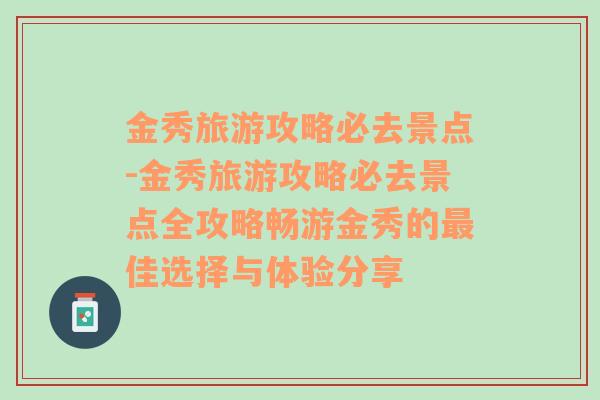 金秀旅游攻略必去景点-金秀旅游攻略必去景点全攻略畅游金秀的最佳选择与体验分享